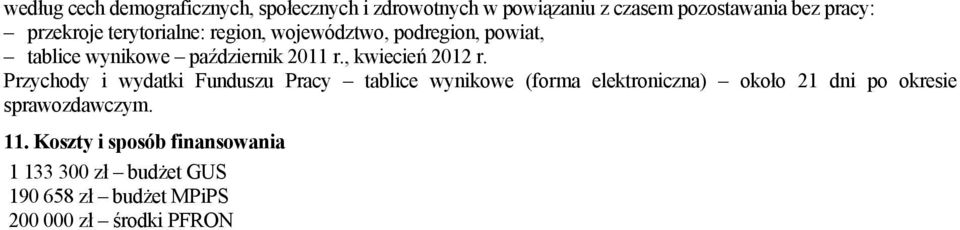 według cech demograficznych, społecznych i zdrowotnych w powiązaniu z czasem pozostawania bez pracy:
– przekroje terytorialne: region, województwo, podregion, powiat,
– tablice wynikowe – październik 2011 r., kwiecień 2012 r.
Przychody i wydatki Funduszu Pracy – tablice wynikowe (forma elektroniczna) – około 21 dni po okresie sprawozdawczym.

11. Koszty i sposób finansowania
1 133 300 zł – budżet GUS
190 658 zł – budżet MPiPS
200 000 zł – środki PFRON